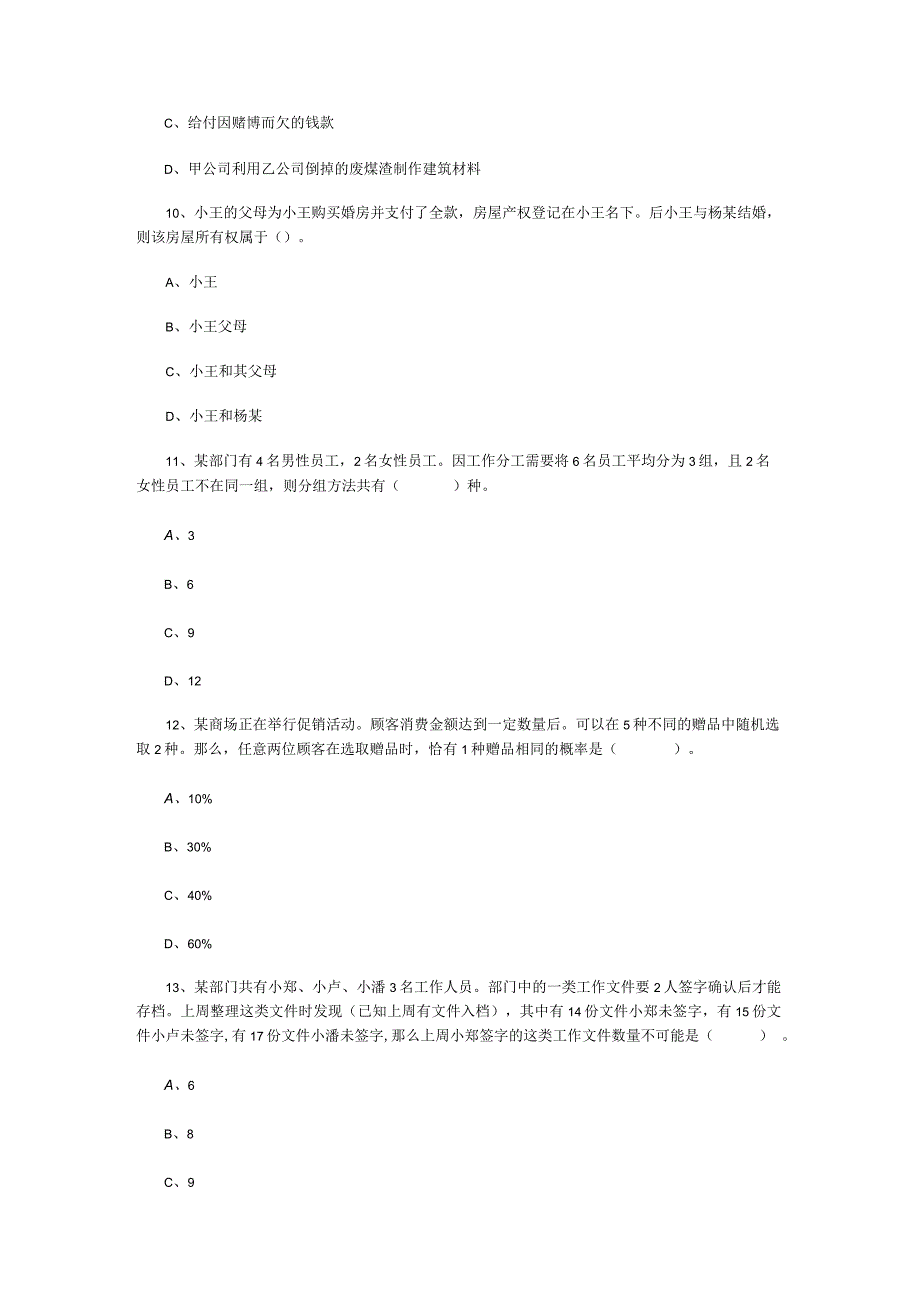 C、给付因赌博而欠的钱款

D、甲公司利用乙公司倒掉的废煤渣制作建筑材料

10、小王的父母为小王购买婚房并支付了全款，房屋产权登记在小王名下。后小王与杨某结婚，则该房屋所有权属于（）。

A、小王

B、小王父母

C、小王和其父母

D、小王和杨某

11、某部门有4名男性员工，2名女性员工。因工作分工需要将6名员工平均分为3组，且2名女性员工不在同一组，则分组方法共有（　　）种。

A、3

B、6

C、9

D、12

12、某商场正在举行促销活动。顾客消费金额达到一定数量后。可以在5种不同的赠品中随机选取2种。那么，任意两位顾客在选取赠品时，恰有1种赠品相同的概率是（　　）。

A、10%

B、30%

C、40%

D、60%

13、某部门共有小郑、小卢、小潘3名工作人员。部门中的一类工作文件要2人签字确认后才能存档。上周整理这类文件时发现（已知上周有文件入档），其中有14份文件小郑未签字，有15份文件小卢未签字,有17份文件小潘未签字,那么上周小郑签字的这类工作文件数量不可能是（　　）。

A、6

B、8

C、9